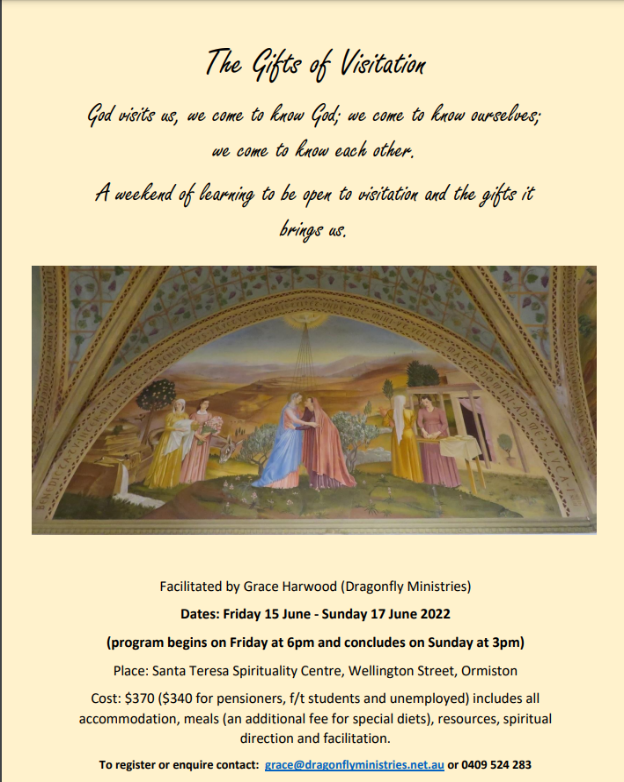 The Gifts of Visitation

God visits us, we come to know God; we come to know ourselves; we come to know each other.

A weekend of learning to be open to visitation and the gifts it brings us.

Facilitated by Grace Harwood (Dragonfly Ministries)

Dates: Friday 15 June - Sunday 17 June 2022

(program begins on Friday at 6pm and concludes on Sunday at 3pm)

Place: Santa Teresa Spirituality Centre, Wellington Street, Ormiston

Cost: $370 ($340 for pensioners, f/t students and unemployed) includes all accommodation, meals (an additional fee for special diets), resources, spiritual direction and facilitation.

To register or enquire contact: grace@dragonflyministries.net.au or 0409 524 283